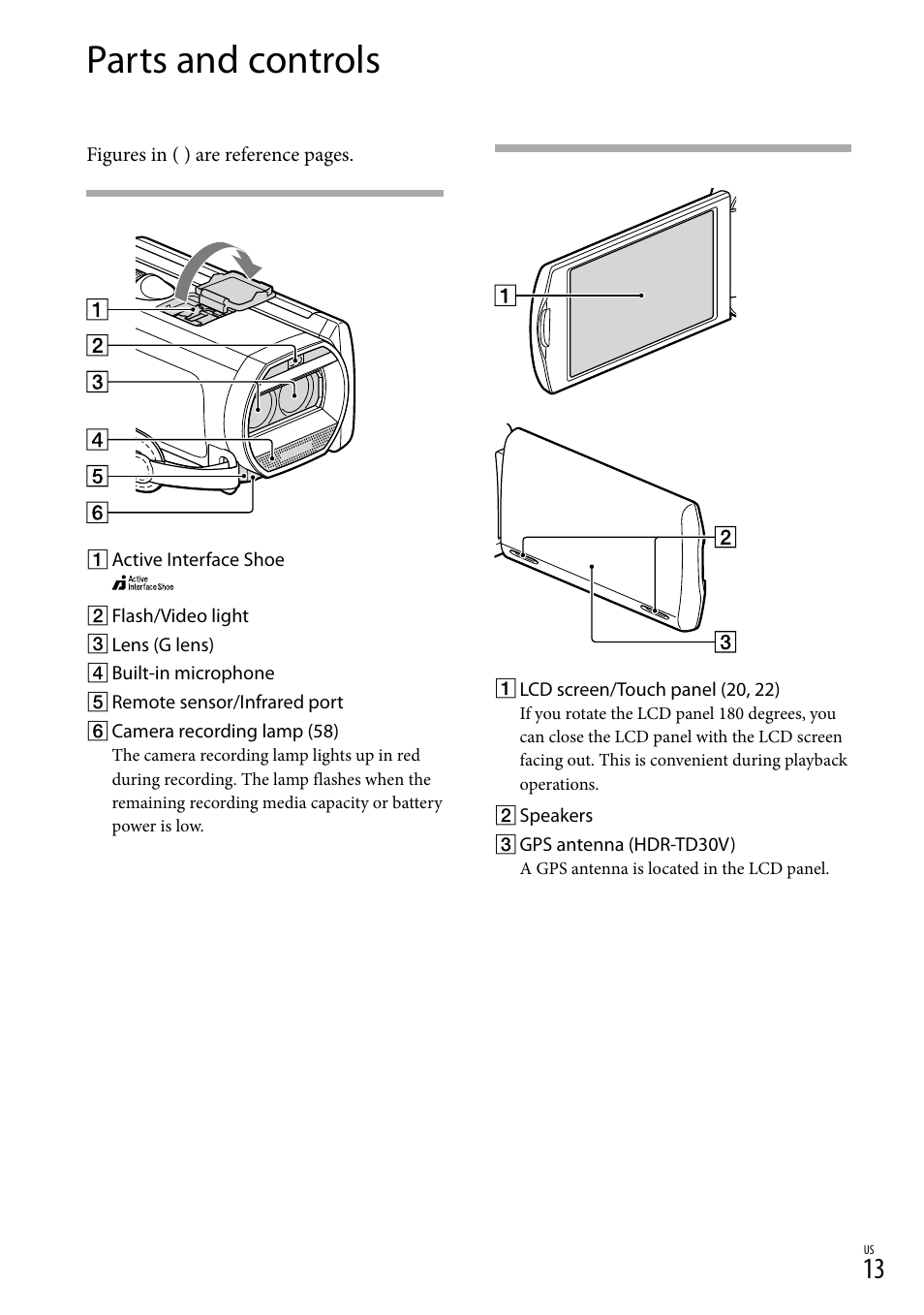 Parts and controls

Figures in ( ) are reference pages.

1
2
3
4
5
6

1 Active Interface Shoe
Active Interface Shoe

2 Flash/Video light

3 Lens (G lens)

4 Built-in microphone

5 Remote sensor/Infrared port

6 Camera recording lamp (58)
The camera recording lamp lights up in red during recording. The lamp flashes when the remaining recording media capacity or battery power is low.

1
2
3

1 LCD screen/Touch panel (20, 22)
If you rotate the LCD panel 180 degrees, you can close the LCD panel with the LCD screen facing out. This is convenient during playback operations.

2 Speakers

3 GPS antenna (HDR-TD30V)
A GPS antenna is located in the LCD panel.

US
13